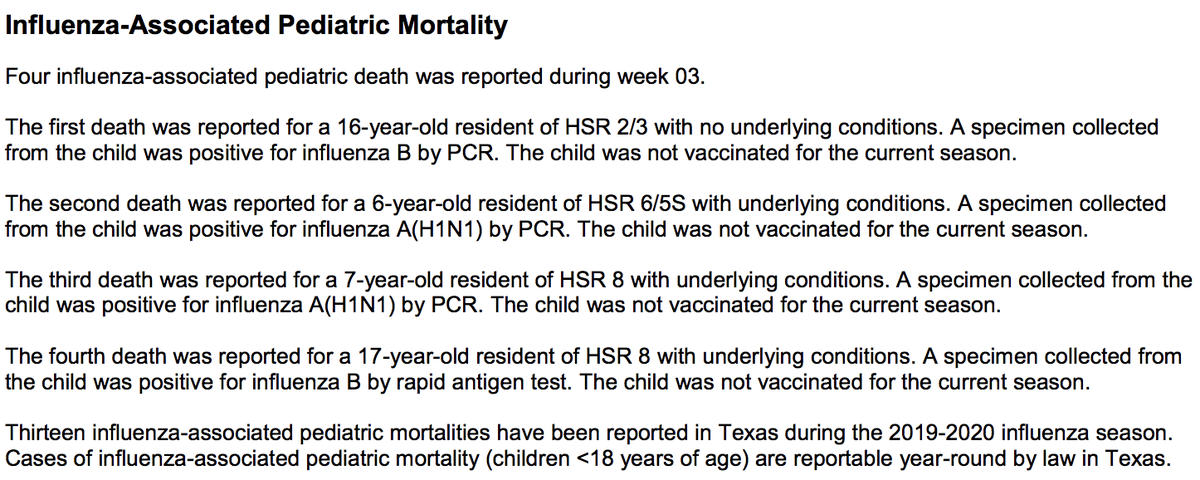 Influenza-Associated Pediatric Mortality

Four influenza-associated pediatric death was reported during week 03.

The first death was reported for a 16-year-old resident of HSR 2/3 with no underlying conditions. A specimen collected from the child was positive for influenza B by PCR. The child was not vaccinated for the current season.

The second death was reported for a 6-year-old resident of HSR 6/5S with underlying conditions. A specimen collected from the child was positive for influenza A(H1N1) by PCR. The child was not vaccinated for the current season.

The third death was reported for a 7-year-old resident of HSR 8 with underlying conditions. A specimen collected from the child was positive for influenza A(H1N1) by PCR. The child was not vaccinated for the current season.

The fourth death was reported for a 17-year-old resident of HSR 8 with underlying conditions. A specimen collected from the child was positive for influenza B by rapid antigen test. The child was not vaccinated for the current season.

Thirteen influenza-associated pediatric mortalities have been reported in Texas during the 2019-2020 influenza season. Cases of influenza-associated pediatric mortality (children <18 years of age) are reportable year-round by law in Texas.